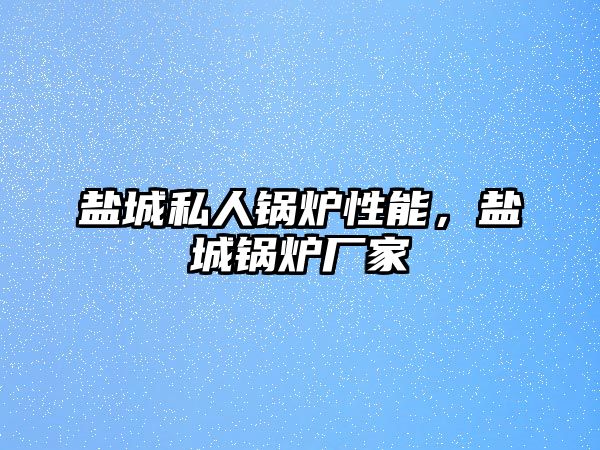 盐城私人锅炉性能，盐城锅炉厂家